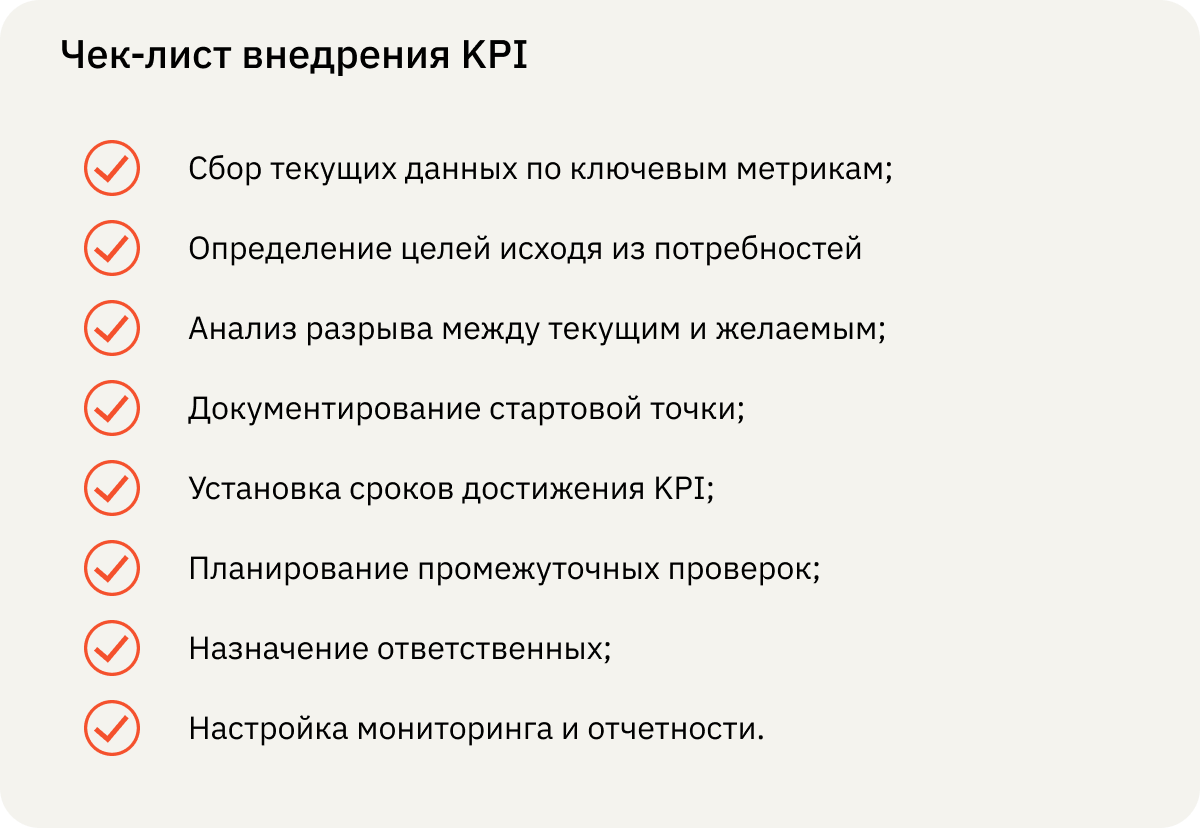 Чек-лист внедрения KPI

Сбор текущих данных по ключевым метрикам;

Определение целей исходя из потребностей

Анализ разрыва между текущим и желаемым;

Документирование стартовой точки;

Установка сроков достижения KPI;

Планирование промежуточных проверок;

Назначение ответственных;

Настройка мониторинга и отчетности.